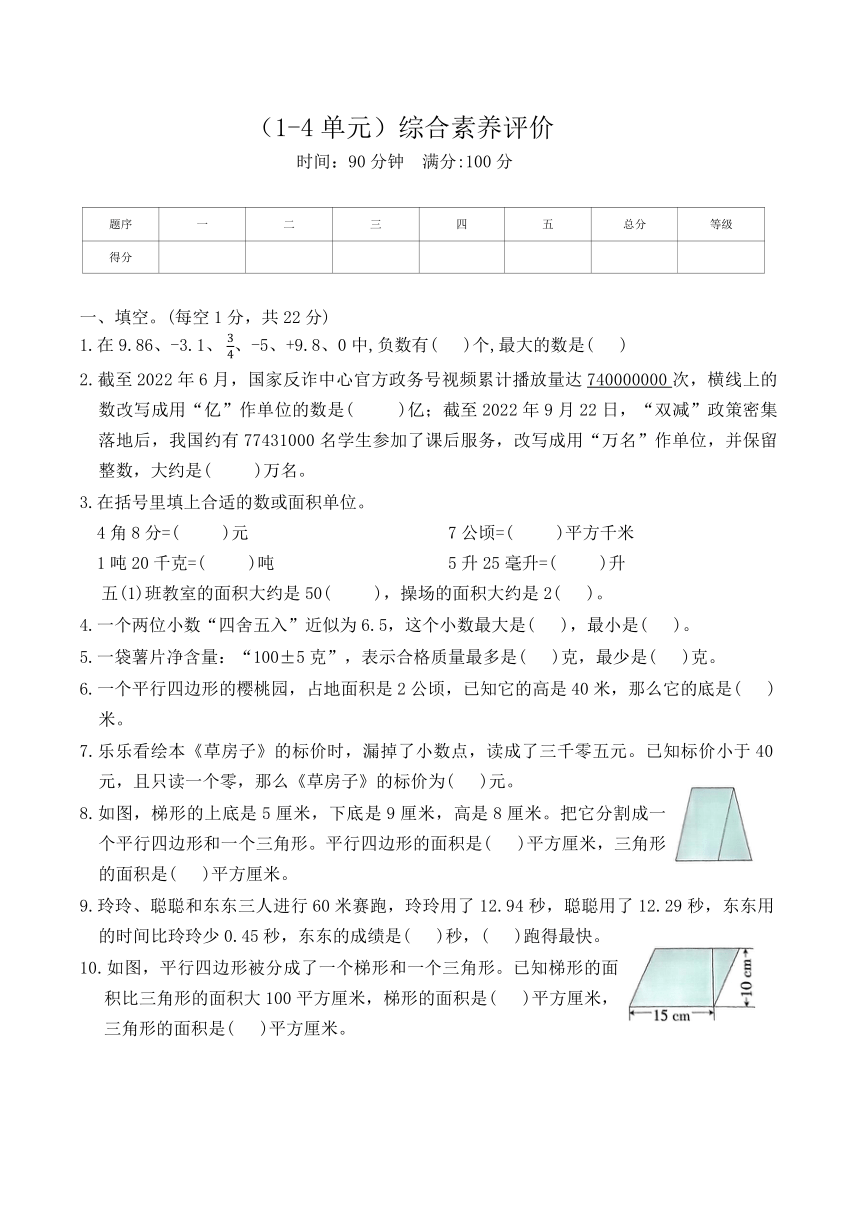 （1-4 单元）综合素养评价

时间：90 分钟　满分:100 分

| 题序 | 一 | 二 | 三 | 四 | 五 | 总分 | 等级 |
|---|---|---|---|---|---|---|---|
| 得分 | | | | | | | |

一、填空。(每空 1 分，共 22 分)

1.在 9.86、-3.1、$\frac{3}{4}$、-5、+9.8、0 中,负数有(　)个,最大的数是(　)

2.截至 2022 年 6 月，国家反诈中心官方政务号视频累计播放量达 740000000 次，横线上的数改写成用“亿”作单位的数是(　　)亿；截至 2022 年 9 月 22 日，“双减”政策密集落地后，我国约有 77431000 名学生参加了课后服务，改写成用“万名”作单位，并保留整数，大约是(　　)万名。

3.在括号里填上合适的数或面积单位。

4 角 8 分=(　　)元　　7 公顷=(　　)平方千米

1 吨 20 千克=(　　)吨　　5 升 25 毫升=(　　)升

五(1)班教室的面积大约是 50(　　)，操场的面积大约是 2(　)。

4.一个两位小数“四舍五入”近似为 6.5，这个小数最大是(　)，最小是(　)。

5.一袋薯片净含量：“100±5 克”，表示合格质量最多是(　)克，最少是(　)克。

6.一个平行四边形的樱桃园，占地面积是 2 公顷，已知它的高是 40 米，那么它的底是(　)米。

7.乐乐看绘本《草房子》的标价时，漏掉了小数点，读成了三千零五元。已知标价小于 40 元，且只读一个零，那么《草房子》的标价为(　)元。

8.如图，梯形的上底是 5 厘米，下底是 9 厘米，高是 8 厘米。把它分割成一个平行四边形和一个三角形。平行四边形的面积是(　)平方厘米，三角形的面积是(　)平方厘米。

9.玲玲、聪聪和东东三人进行 60 米赛跑，玲玲用了 12.94 秒，聪聪用了 12.29 秒，东东用的时间比玲玲少 0.45 秒，东东的成绩是(　)秒，(　)跑得最快。

10.如图，平行四边形被分成了一个梯形和一个三角形。已知梯形的面积比三角形的面积大 100 平方厘米，梯形的面积是(　)平方厘米，三角形的面积是(　)平方厘米。

10 cm
15 cm